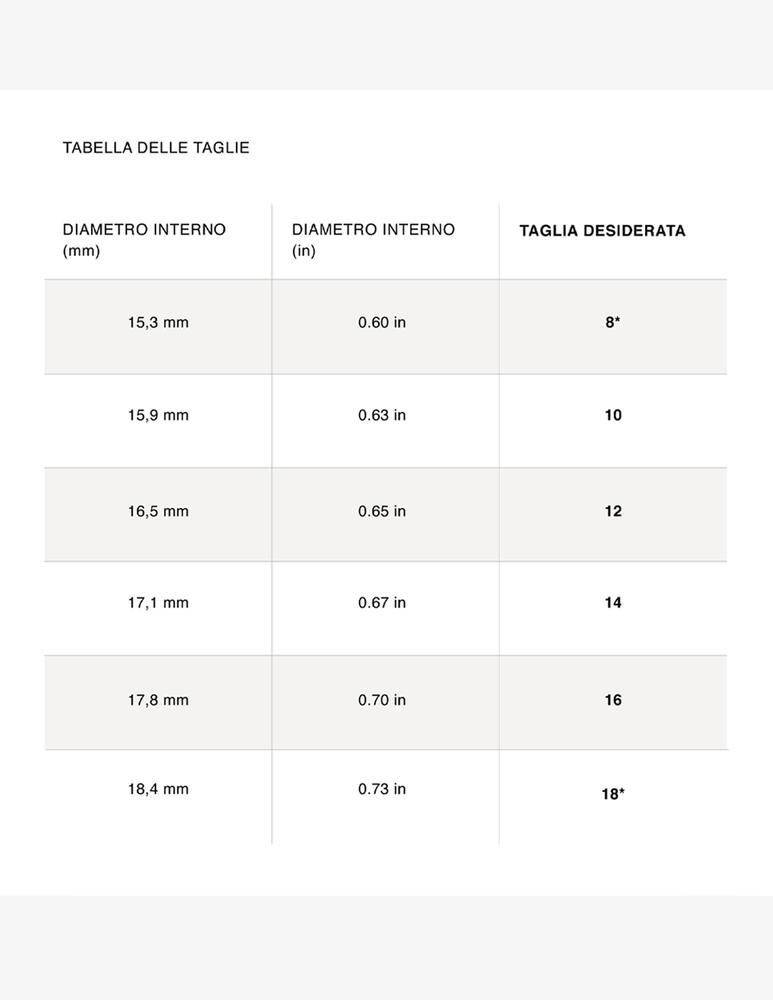 TABELLA DELLE TAGLIE

| DIAMETRO INTERNO (mm) | DIAMETRO INTERNO (in) | TAGLIA DESIDERATA |
|---|---|---|
| 15,3 mm | 0.60 in | 8* |
| 15,9 mm | 0.63 in | 10 |
| 16,5 mm | 0.65 in | 12 |
| 17,1 mm | 0.67 in | 14 |
| 17,8 mm | 0.70 in | 16 |
| 18,4 mm | 0.73 in | 18* |